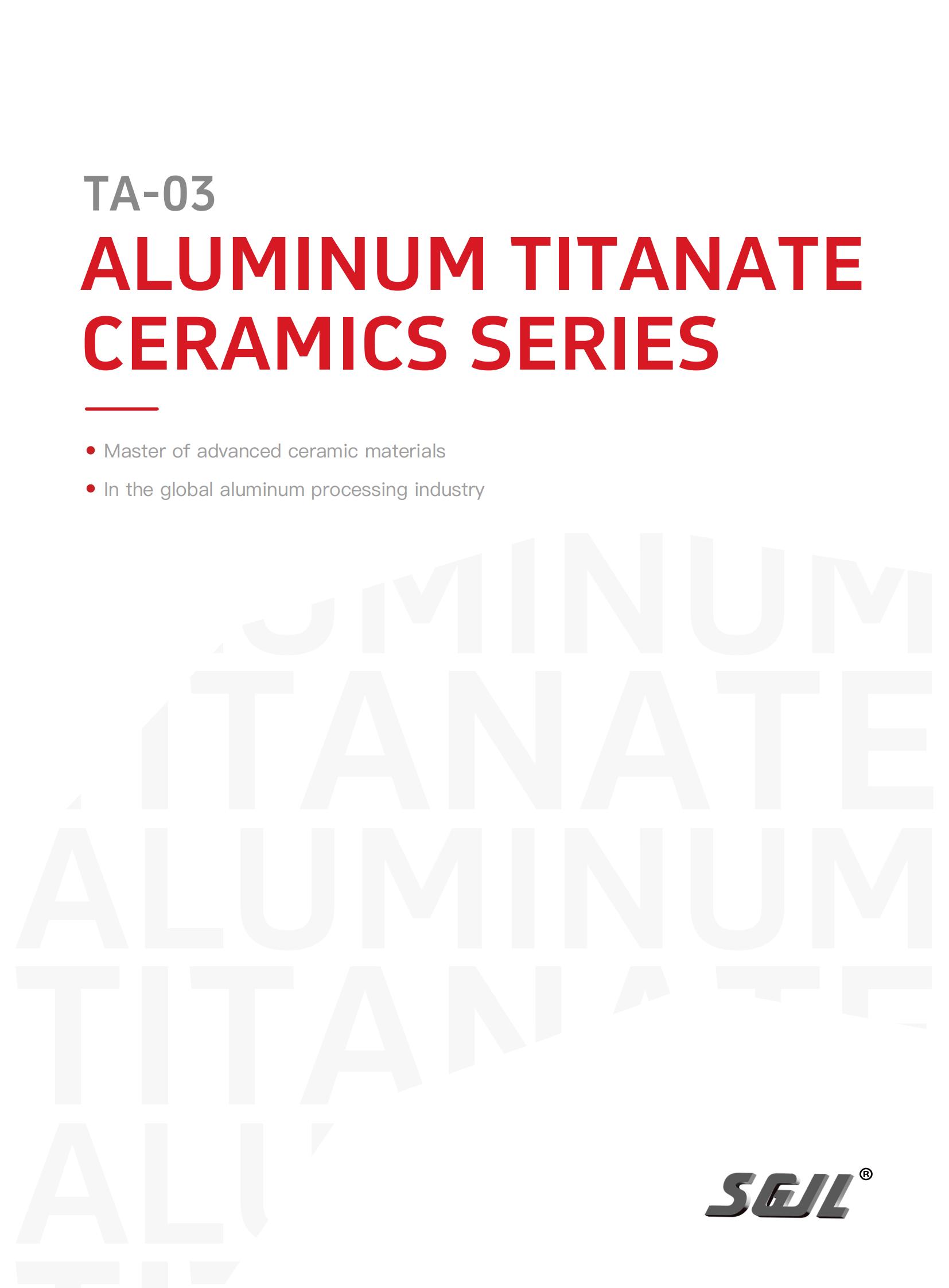 TA-03

ALUMINUM TITANATE CERAMICS SERIES

• Master of advanced ceramic materials
• In the global aluminum processing industry

SGJL®

ALUMINUM TITANATE